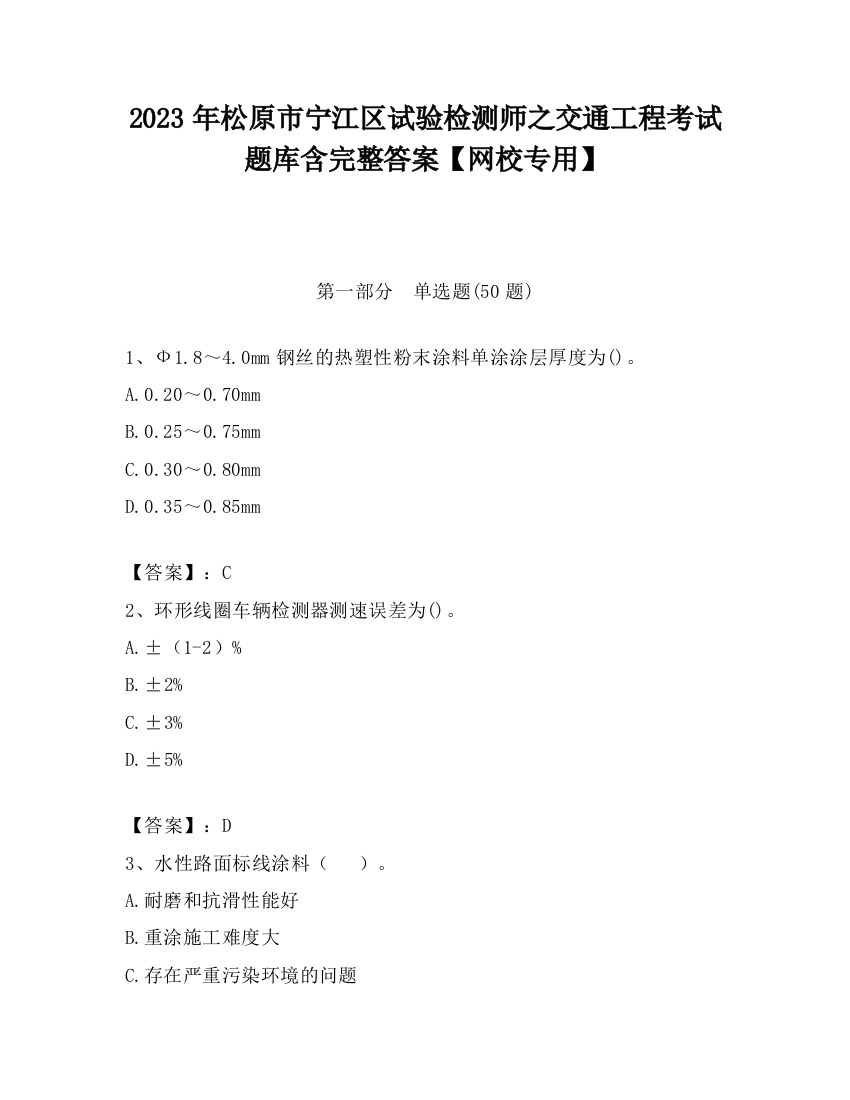 2023 年松原市宁江区试验检测师之交通工程考试题库含完整答案【网校专用】

第一部分　单选题(50 题)

1、Φ1.8～4.0mm 钢丝的热塑性粉末涂料单涂涂层厚度为()。

A.0.20～0.70mm

B.0.25～0.75mm

C.0.30～0.80mm

D.0.35～0.85mm

【答案】：C

2、环形线圈车辆检测器测速误差为()。

A.±（1-2）%

B.±2%

C.±3%

D.±5%

【答案】：D

3、水性路面标线涂料（　　）。

A.耐磨和抗滑性能好

B.重涂施工难度大

C.存在严重污染环境的问题